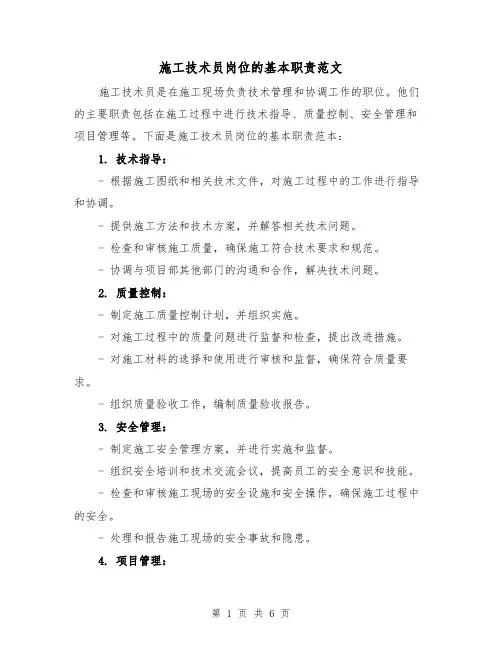 施工技术员岗位的基本职责范文

施工技术员是在施工现场负责技术管理和协调工作的职位。他们的主要职责包括在施工过程中进行技术指导、质量控制、安全管理和项目管理等。下面是施工技术员岗位的基本职责范本：

1. 技术指导：

- 根据施工图纸和相关技术文件，对施工过程中的工作进行指导和协调。

- 提供施工方法和技术方案，并解答相关技术问题。

- 检查和审核施工质量，确保施工符合技术要求和规范。

- 协调与项目部其他部门的沟通和合作，解决技术问题。

2. 质量控制：

- 制定施工质量控制计划，并组织实施。

- 对施工过程中的质量问题进行监督和检查，提出改进措施。

- 对施工材料的选择和使用进行审核和监督，确保符合质量要求。

- 组织质量验收工作，编制质量验收报告。

3. 安全管理：

- 制定施工安全管理方案，并进行实施和监督。

- 组织安全培训和技术交流会议，提高员工的安全意识和技能。

- 检查和审核施工现场的安全设施和安全操作，确保施工过程中的安全。

- 处理和报告施工现场的安全事故和隐患。

4. 项目管理：

第 1 页 共 6 页